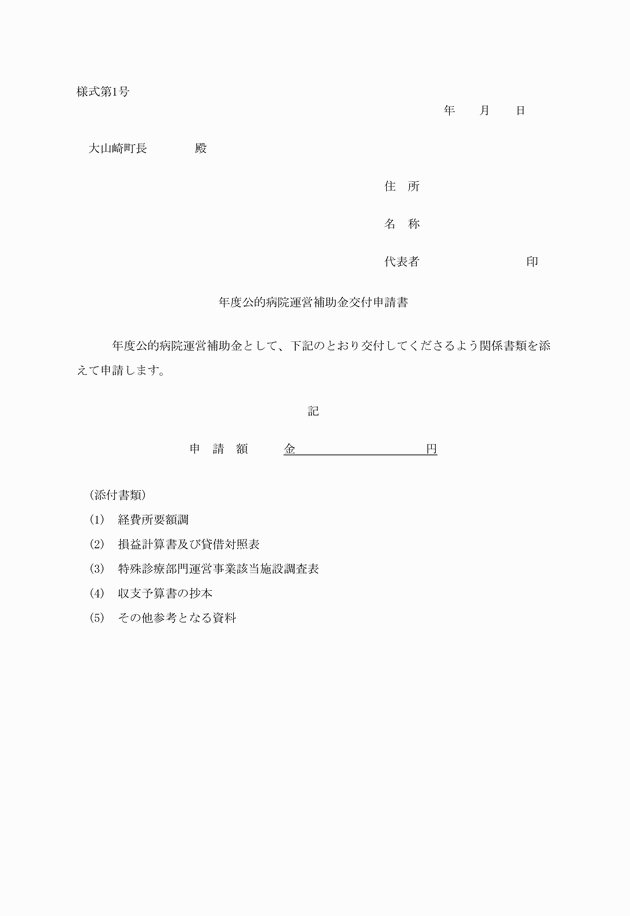 様式第1号

年　　月　　日

大山崎町長　　　　殿

住　所

名　称

代表者　　　　　　　　　印

年度公的病院運営補助金交付申請書

年度公的病院運営補助金として、下記のとおり交付してくださるよう関係書類を添えて申請します。

記

申　請　額　　金　　　　　　　　円

(添付書類)

(1)　経費所要額調

(2)　損益計算書及び貸借対照表

(3)　特殊診療部門運営事業該当施設調査表

(4)　収支予算書の抄本

(5)　その他参考となる資料